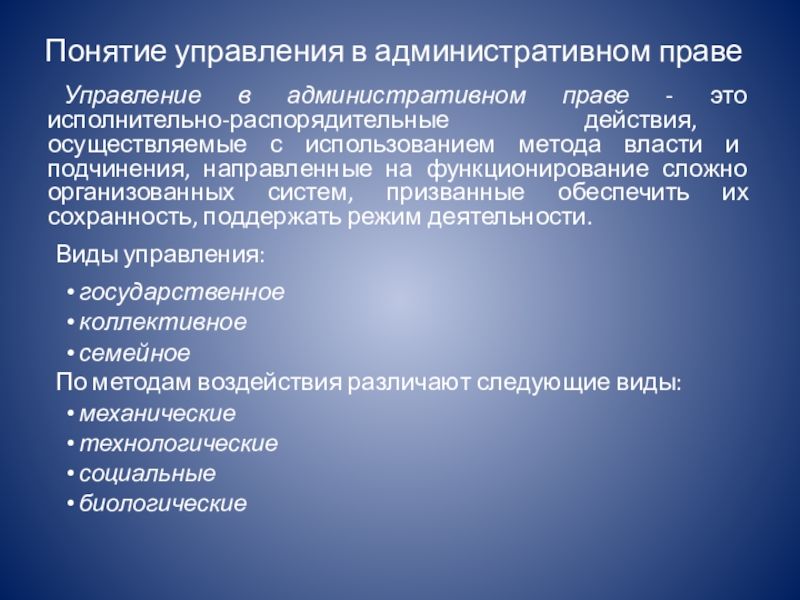 Понятие управления в административном праве

Управление в административном праве - это исполнительно-распорядительные действия, осуществляемые с использованием метода власти и подчинения, направленные на функционирование сложно организованных систем, призванные обеспечить их сохранность, поддержать режим деятельности.

Виды управления:

• государственное
• коллективное
• семейное

По методам воздействия различают следующие виды:

• механические
• технологические
• социальные
• биологические